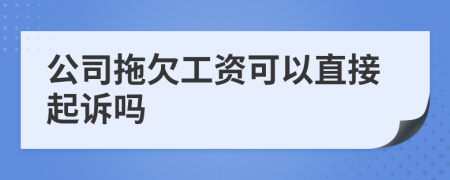 公司拖欠工资可以直接起诉吗